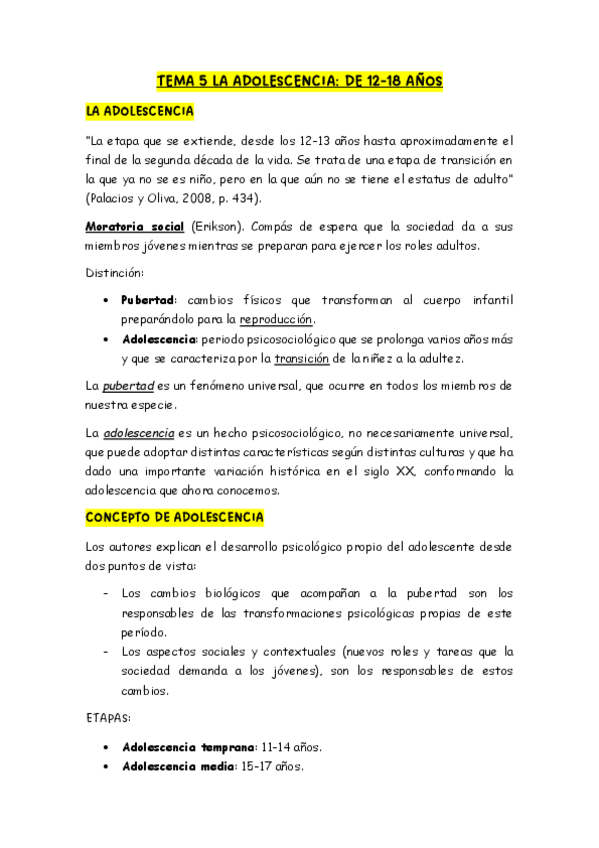 TEMA 5 LA ADOLESCENCIA: DE 12-18 AÑOS

LA ADOLESCENCIA

"La etapa que se extiende, desde los 12-13 años hasta aproximadamente el final de la segunda década de la vida. Se trata de una etapa de transición en la que ya no se es niño, pero en la que aún no se tiene el estatus de adulto" (Palacios y Oliva, 2008, p. 434).

Moratoria social (Erikson). Compás de espera que la sociedad da a sus miembros jóvenes mientras se preparan para ejercer los roles adultos.

Distinción:

• Pubertad: cambios físicos que transforman al cuerpo infantil preparándolo para la reproducción.
• Adolescencia: periodo psicosociológico que se prolonga varios años más y que se caracteriza por la transición de la niñez a la adultez.

La pubertad es un fenómeno universal, que ocurre en todos los miembros de nuestra especie.

La adolescencia es un hecho psicosociológico, no necesariamente universal, que puede adoptar distintas características según distintas culturas y que ha dado una importante variación histórica en el siglo XX, conformando la adolescencia que ahora conocemos.

CONCEPTO DE ADOLESCENCIA

Los autores explican el desarrollo psicológico propio del adolescente desde dos puntos de vista:

- Los cambios biológicos que acompañan a la pubertad son los responsables de las transformaciones psicológicas propias de este período.
- Los aspectos sociales y contextuales (nuevos roles y tareas que la sociedad demanda a los jóvenes), son los responsables de estos cambios.

ETAPAS:

• Adolescencia temprana: 11-14 años.
• Adolescencia media: 15-17 años.